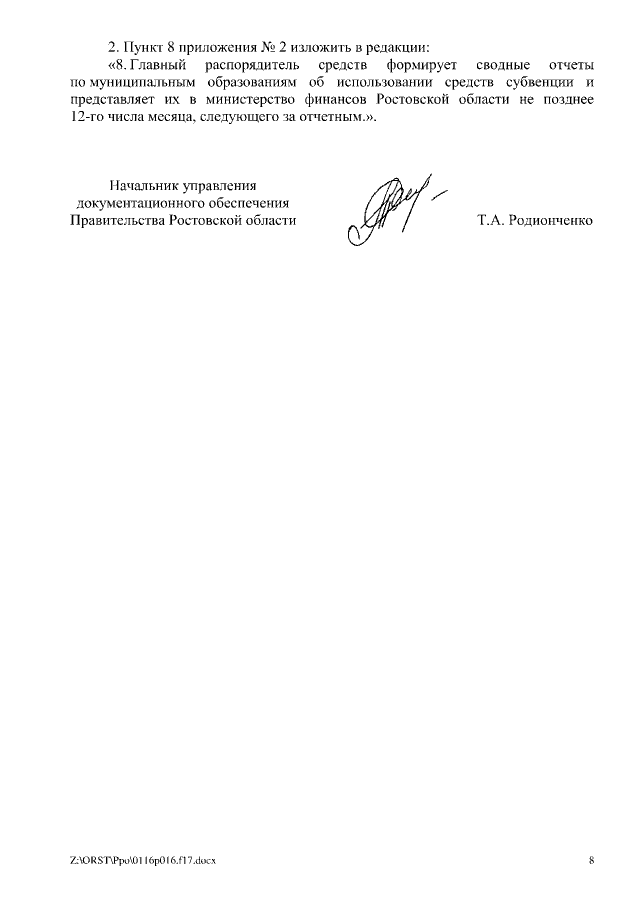 2. Пункт 8 приложения № 2 изложить в редакции:

«8. Главный распорядитель средств формирует сводные отчеты по муниципальным образованиям об использовании средств субвенции и представляет их в министерство финансов Ростовской области не позднее 12-го числа месяца, следующего за отчетным.».

Начальник управления документационного обеспечения Правительства Ростовской области

Т.А. Родионченко

Z:\ORST\Ppo\0116p016.f17.docx

8